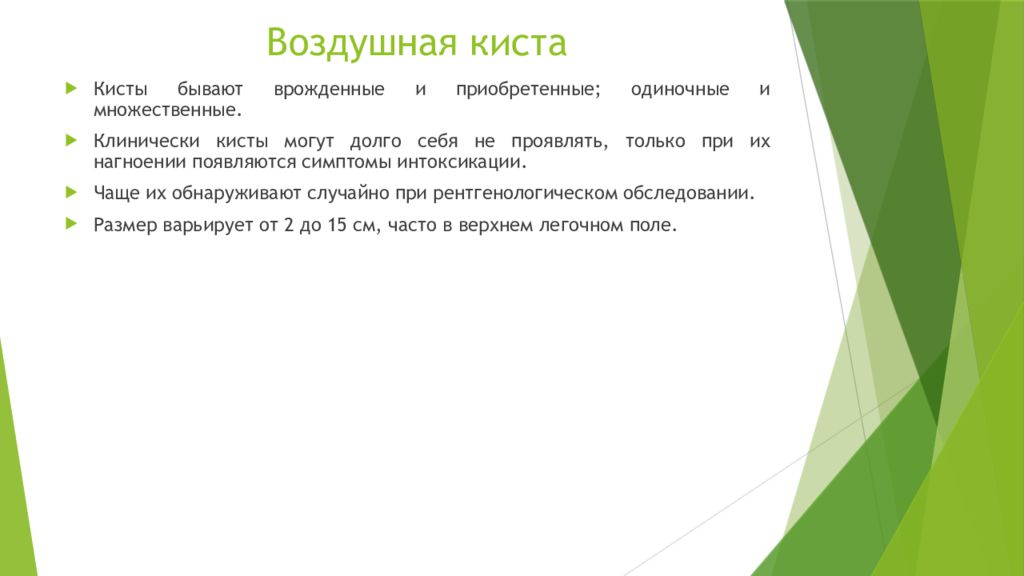 Воздушная киста

Кисты бывают врожденные и приобретенные; одиночные и множественные.

Клинически кисты могут долго себя не проявлять, только при их нагноении появляются симптомы интоксикации.

Чаще их обнаруживают случайно при рентгенологическом обследовании.

Размер варьирует от 2 до 15 см, часто в верхнем легочном поле.